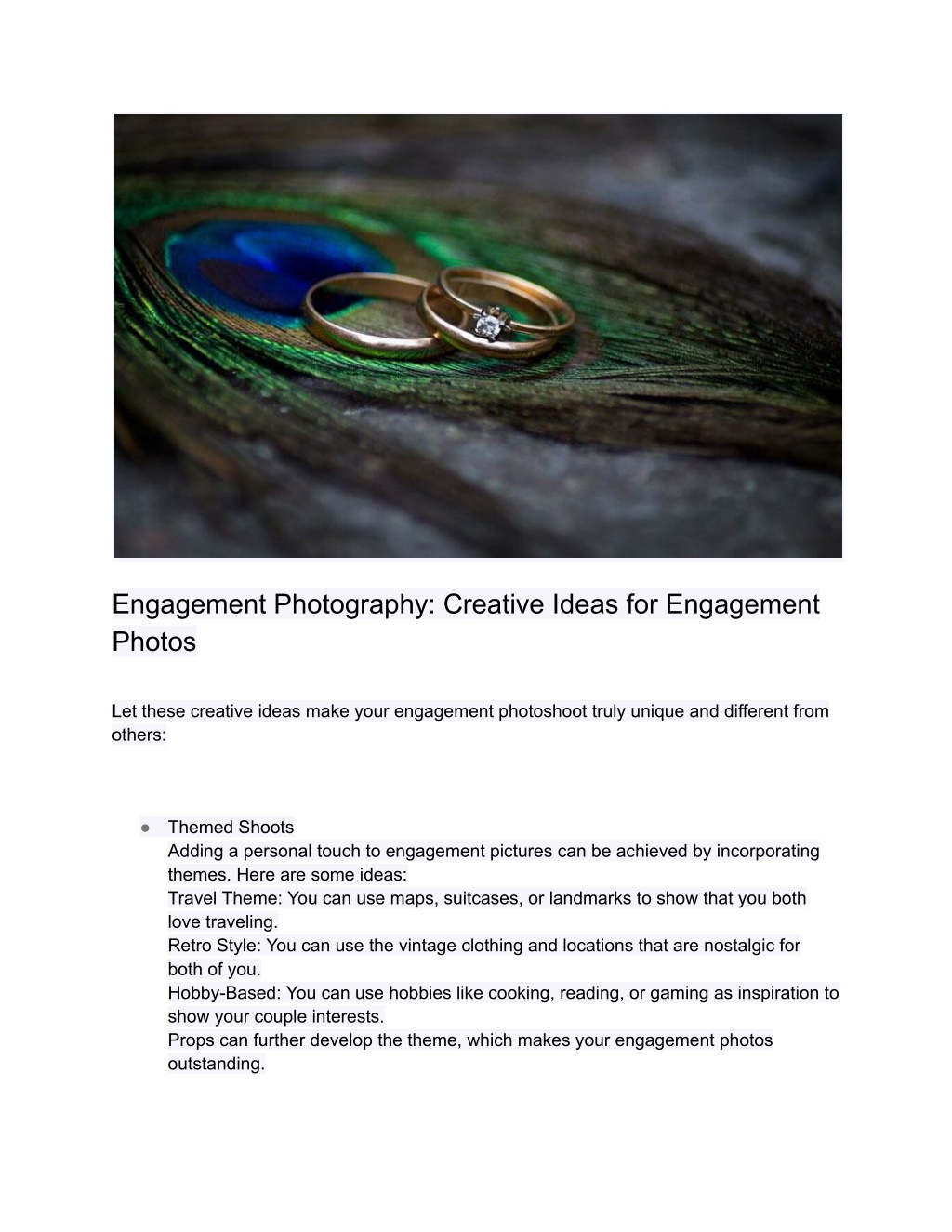 Engagement Photography: Creative Ideas for Engagement Photos

Let these creative ideas make your engagement photoshoot truly unique and different from others:

● Themed Shoots
Adding a personal touch to engagement pictures can be achieved by incorporating themes. Here are some ideas:
Travel Theme: You can use maps, suitcases, or landmarks to show that you both love traveling.
Retro Style: You can use the vintage clothing and locations that are nostalgic for both of you.
Hobby-Based: You can use hobbies like cooking, reading, or gaming as inspiration to show your couple interests.
Props can further develop the theme, which makes your engagement photos outstanding.